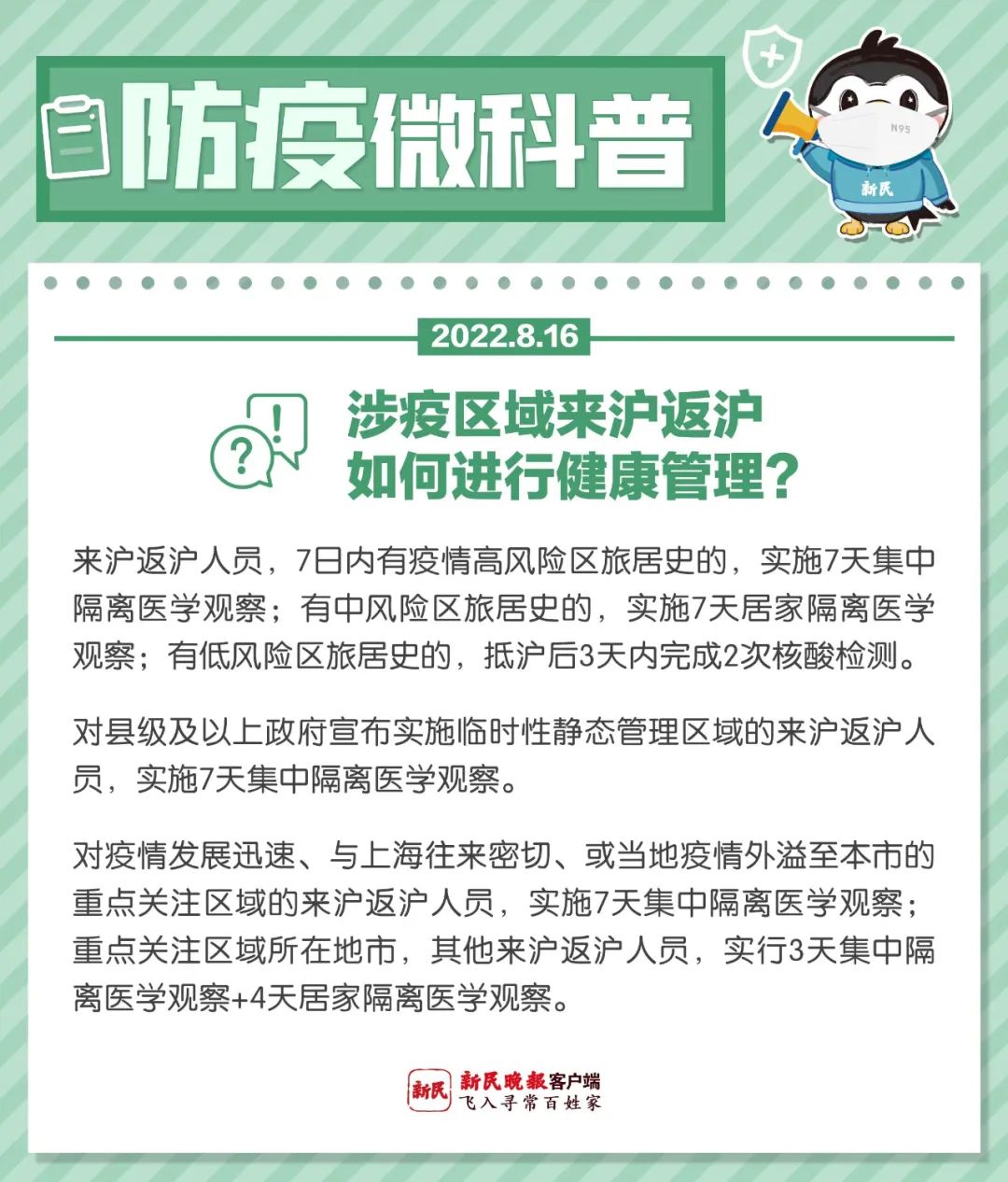 防疫微科普

N95

新民

2022.8.16

涉疫区域来沪返沪
如何进行健康管理？

来沪返沪人员，7日内有疫情高风险区旅居史的，实施7天集中隔离医学观察；有中风险区旅居史的，实施7天居家隔离医学观察；有低风险区旅居史的，抵沪后3天内完成2次核酸检测。

对县级及以上政府宣布实施临时性静态管理区域的来沪返沪人员，实施7天集中隔离医学观察。

对疫情发展迅速、与上海往来密切、或当地疫情外溢至本市的重点关注区域的来沪返沪人员，实施7天集中隔离医学观察；重点关注区域所在地市，其他来沪返沪人员，实行3天集中隔离医学观察+4天居家隔离医学观察。

新民 新民晚报客户端
飞入寻常百姓家